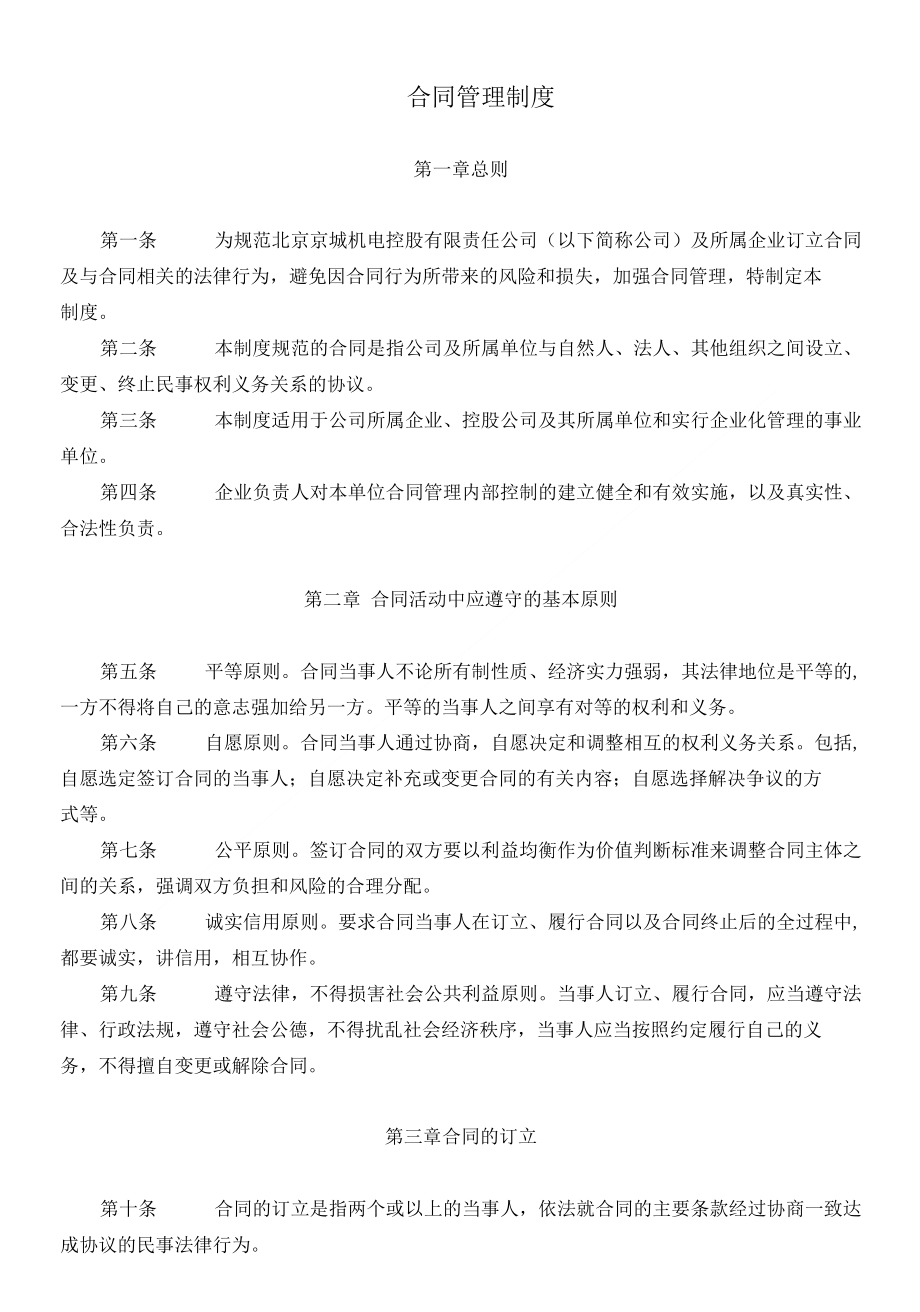 合同管理制度

第一章总则

第一条　为规范北京京城机电控股有限责任公司（以下简称公司）及所属企业订立合同及与合同相关的法律行为，避免因合同行为所带来的风险和损失，加强合同管理，特制定本制度。

第二条　本制度规范的合同是指公司及所属单位与自然人、法人、其他组织之间设立、变更、终止民事权利义务关系的协议。

第三条　本制度适用于公司所属企业、控股公司及其所属单位和实行企业化管理的事业单位。

第四条　企业负责人对本单位合同管理内部控制的建立健全和有效实施，以及真实性、合法性负责。

第二章 合同活动中应遵守的基本原则

第五条　平等原则。合同当事人不论所有制性质、经济实力强弱，其法律地位是平等的，一方不得将自己的意志强加给另一方。平等的当事人之间享有对等的权利和义务。

第六条　自愿原则。合同当事人通过协商，自愿决定和调整相互的权利义务关系。包括，自愿选定签订合同的当事人；自愿决定补充或变更合同的有关内容；自愿选择解决争议的方式等。

第七条　公平原则。签订合同的双方要以利益均衡作为价值判断标准来调整合同主体之间的关系，强调双方负担和风险的合理分配。

第八条　诚实信用原则。要求合同当事人在订立、履行合同以及合同终止后的全过程中，都要诚实，讲信用，相互协作。

第九条　遵守法律，不得损害社会公共利益原则。当事人订立、履行合同，应当遵守法律、行政法规，遵守社会公德，不得扰乱社会经济秩序，当事人应当按照约定履行自己的义务，不得擅自变更或解除合同。

第三章合同的订立

第十条　合同的订立是指两个或以上的当事人，依法就合同的主要条款经过协商一致达成协议的民事法律行为。